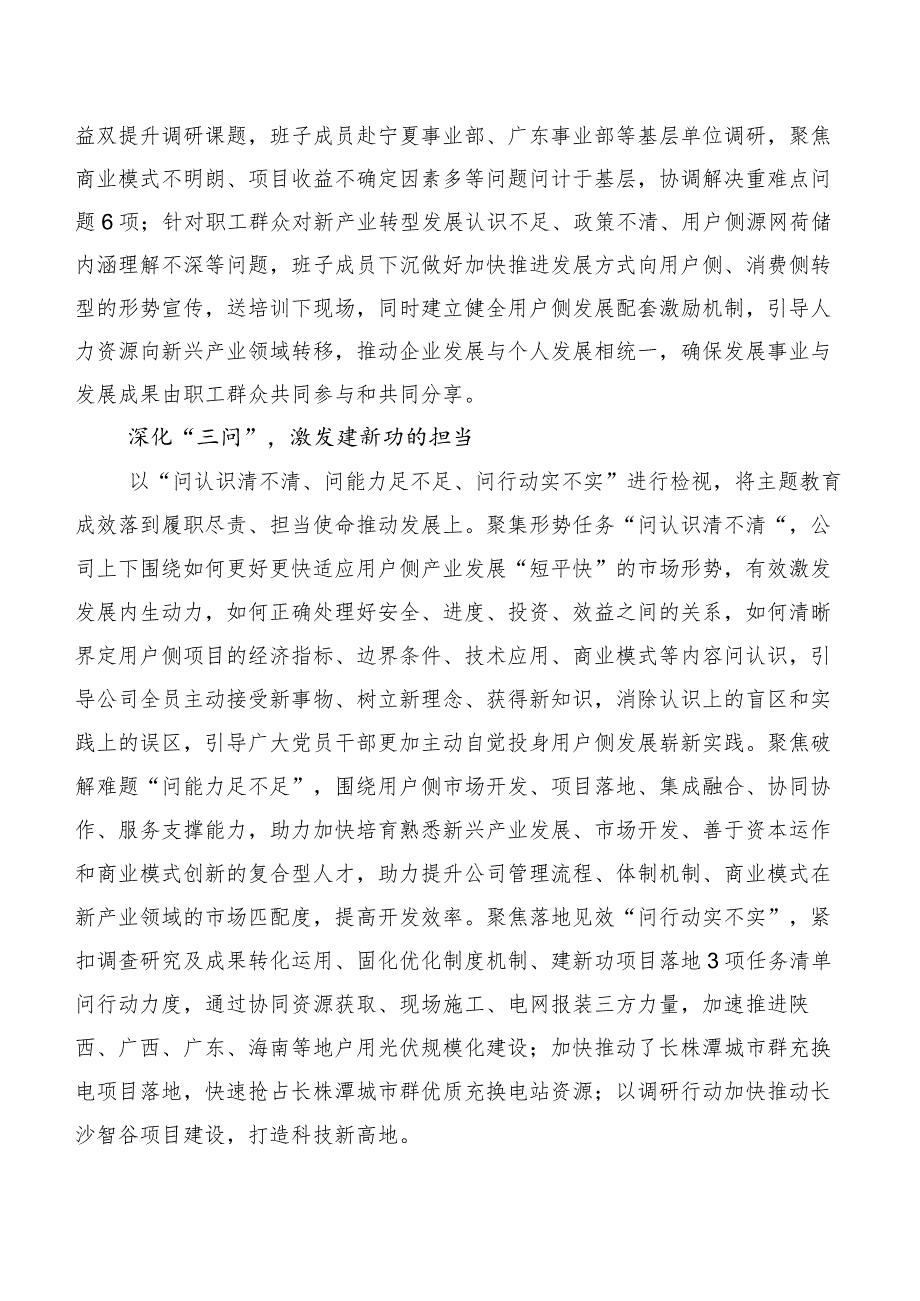 益双提升调研课题，班子成员赴宁夏事业部、广东事业部等基层单位调研，聚焦商业模式不明朗、项目收益不确定因素多等问题问计于基层，协调解决重难点问题6项；针对职工群众对新产业转型发展认识不足、政策不清、用户侧源网荷储内涵理解不深等问题，班子成员下沉做好加快推进发展方式向用户侧、消费侧转型的形势宣传，送培训下现场，同时建立健全用户侧发展配套激励机制，引导人力资源向新兴产业领域转移，推动企业发展与个人发展相统一，确保发展事业与发展成果由职工群众共同参与和共同分享。

深化“三问”，激发建新功的担当

以“问认识清不清、问能力足不足、问行动实不实”进行检视，将主题教育成效落到履职尽责、担当使命推动发展上。聚集形势任务“问认识清不清“，公司上下围绕如何更好更快适应用户侧产业发展“短平快”的市场形势，有效激发发展内生动力，如何正确处理好安全、进度、投资、效益之间的关系，如何清晰界定用户侧项目的经济指标、边界条件、技术应用、商业模式等内容问认识，引导公司全员主动接受新事物、树立新理念、获得新知识，消除认识上的盲区和实践上的误区，引导广大党员干部更加主动自觉投身用户侧发展崭新实践。聚焦破解难题“问能力足不足”，围绕用户侧市场开发、项目落地、集成融合、协同协作、服务支撑能力，助力加快培育熟悉新兴产业发展、市场开发、善于资本运作和商业模式创新的复合型人才，助力提升公司管理流程、体制机制、商业模式在新产业领域的市场匹配度，提高开发效率。聚焦落地见效“问行动实不实”，紧扣调查研究及成果转化运用、固化优化制度机制、建新功项目落地3项任务清单问行动力度，通过协同资源获取、现场施工、电网报装三方力量，加速推进陕西、广西、广东、海南等地户用光伏规模化建设；加快推动了长株潭城市群充换电项目落地，快速抢占长株潭城市群优质充换电站资源；以调研行动加快推动长沙智谷项目建设，打造科技新高地。